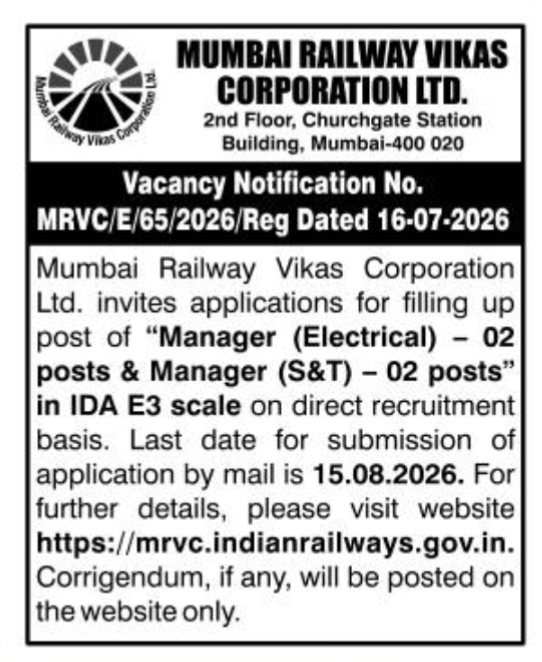 Mumbai Railway Vikas Corporation Ltd.

MUMBAI RAILWAY VIKAS CORPORATION LTD.
2nd Floor, Churchgate Station Building, Mumbai-400 020

Vacancy Notification No. MRVC/E/65/2026/Reg Dated 16-07-2026

Mumbai Railway Vikas Corporation Ltd. invites applications for filling up post of "Manager (Electrical) – 02 posts & Manager (S&T) – 02 posts" in IDA E3 scale on direct recruitment basis. Last date for submission of application by mail is 15.08.2026. For further details, please visit website https://mrvc.indianrailways.gov.in. Corrigendum, if any, will be posted on the website only.